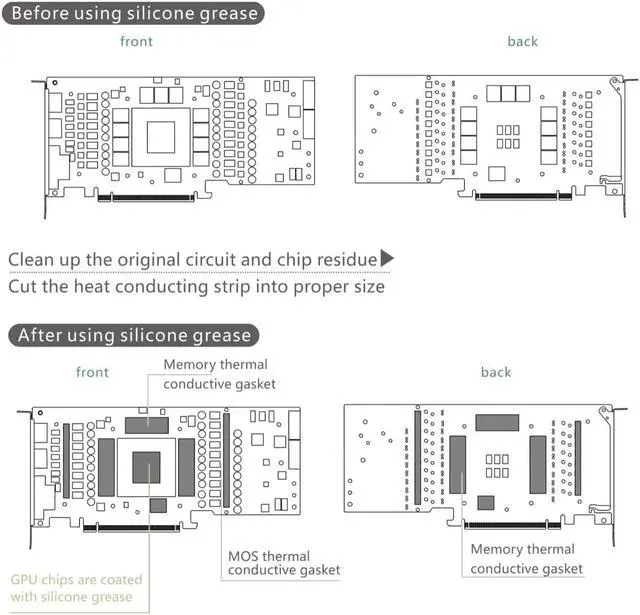 Before using silicone grease

front

back

Clean up the original circuit and chip residue

Cut the heat conducting strip into proper size

After using silicone grease

front

Memory thermal conductive gasket

back

MOS thermal conductive gasket

GPU chips are coated with silicone grease

Memory thermal conductive gasket